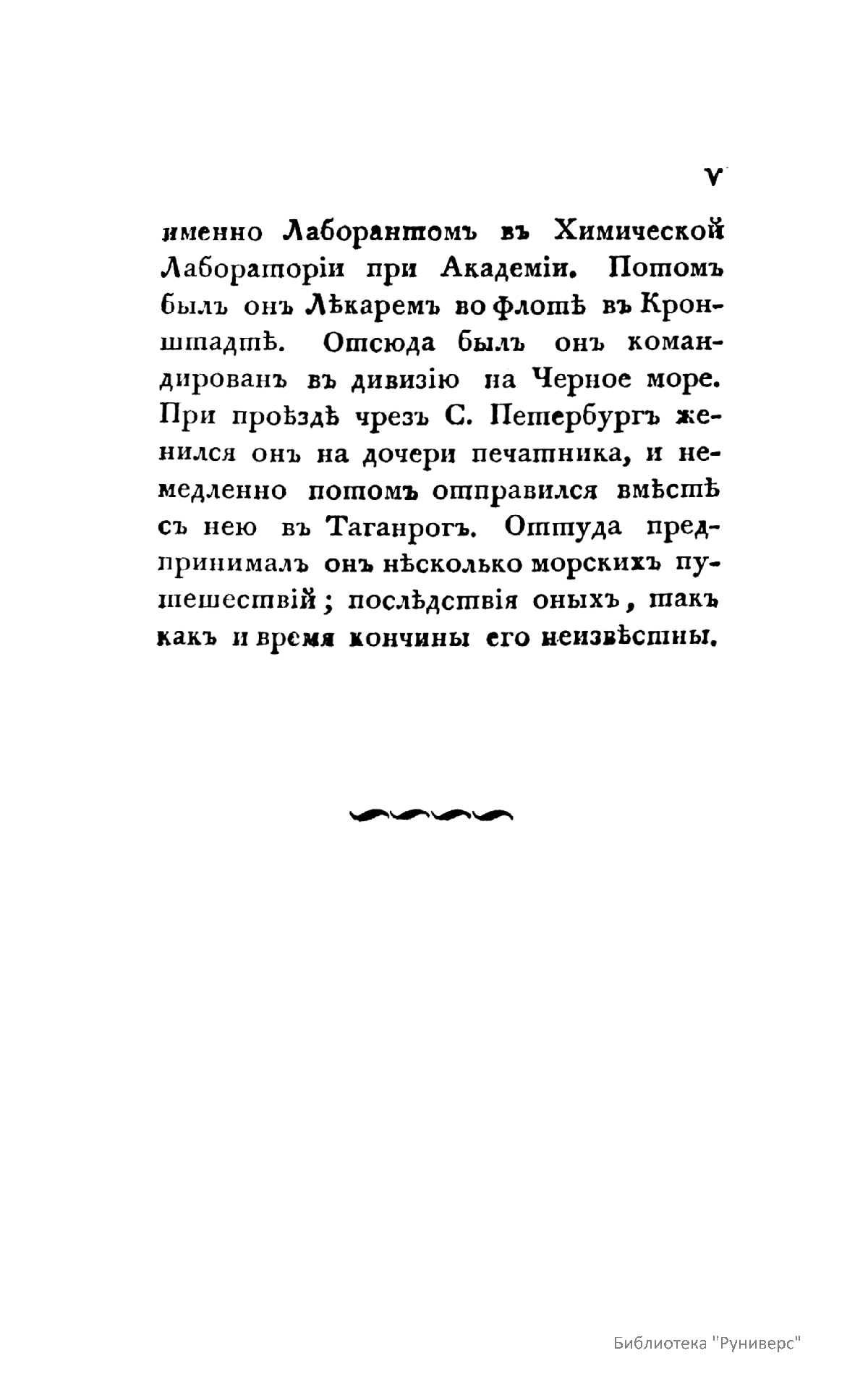 V

именно Лаборантомъ въ Химической Лабораторіи при Академіи. Потомъ былъ онъ Лѣкаремъ во флотѣ въ Кронштадтѣ. Отсюда былъ онъ командированъ въ дивизію на Черное море. При проѣздѣ чрезъ С. Петербургъ женился онъ на дочери печатника, и немедленно потомъ отправился вмѣстѣ съ нею въ Таганрогъ. Оттуда предпринималъ онъ нѣсколько морскихъ путешествій; послѣдствія оныхъ, такъ какъ и время кончины его неизвѣстны.

Библиотека "Руниверс"